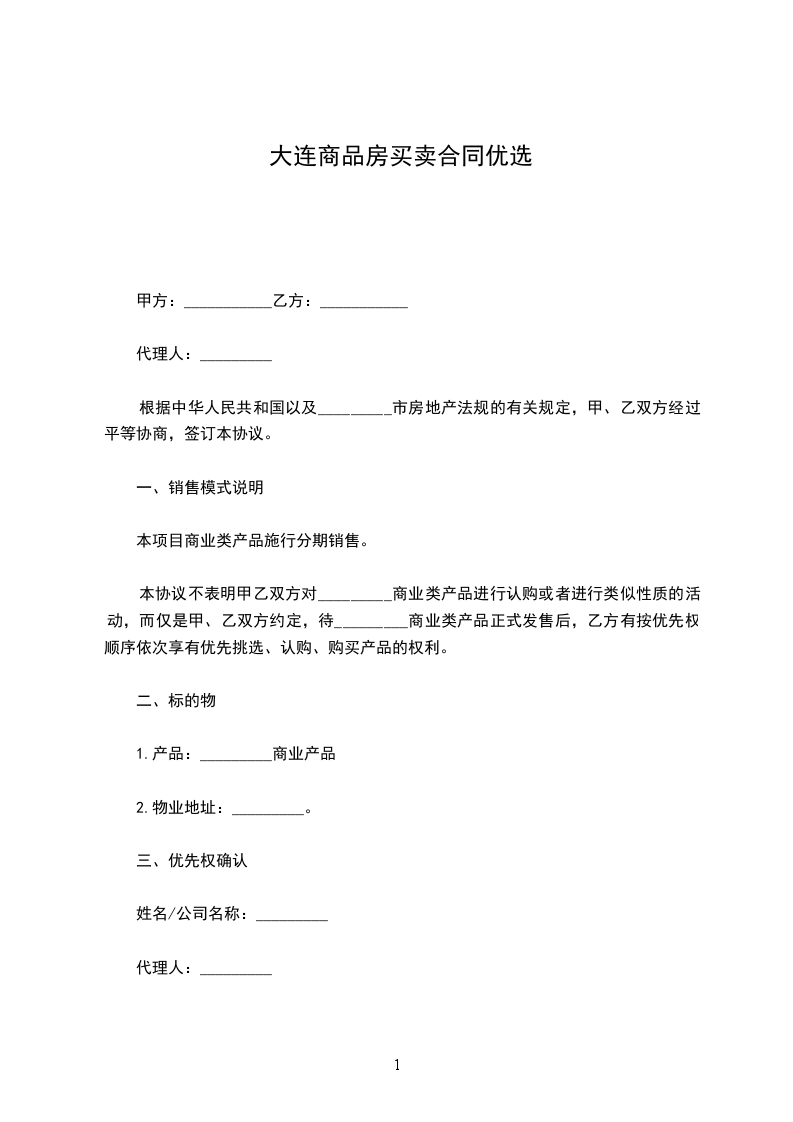 大连商品房买卖合同优选

甲方：___________乙方：___________

代理人：_________

根据中华人民共和国以及_________市房地产法规的有关规定，甲、乙双方经过平等协商，签订本协议。

一、销售模式说明

本项目商业类产品施行分期销售。

本协议不表明甲乙双方对_________商业类产品进行认购或者进行类似性质的活动，而仅是甲、乙双方约定，待_________商业类产品正式发售后，乙方有按优先权顺序依次享有优先挑选、认购、购买产品的权利。

二、标的物

1.产品：_________商业产品

2.物业地址：_________。

三、优先权确认

姓名/公司名称：_________

代理人：_________

1